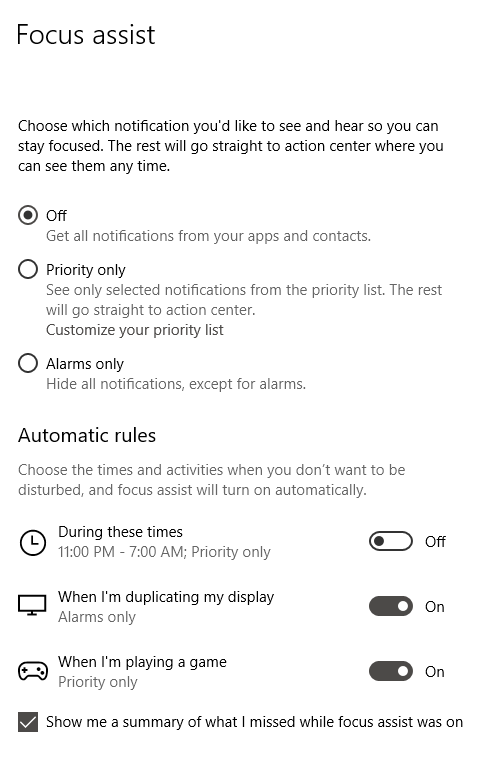 Focus assist

Choose which notification you'd like to see and hear so you can stay focused. The rest will go straight to action center where you can see them any time.

Off
Get all notifications from your apps and contacts.

Priority only
See only selected notifications from the priority list. The rest will go straight to action center.
Customize your priority list

Alarms only
Hide all notifications, except for alarms.

Automatic rules

Choose the times and activities when you don't want to be disturbed, and focus assist will turn on automatically.

During these times
11:00 PM - 7:00 AM; Priority only
Off

When I'm duplicating my display
Alarms only
On

When I'm playing a game
Priority only
On

Show me a summary of what I missed while focus assist was on